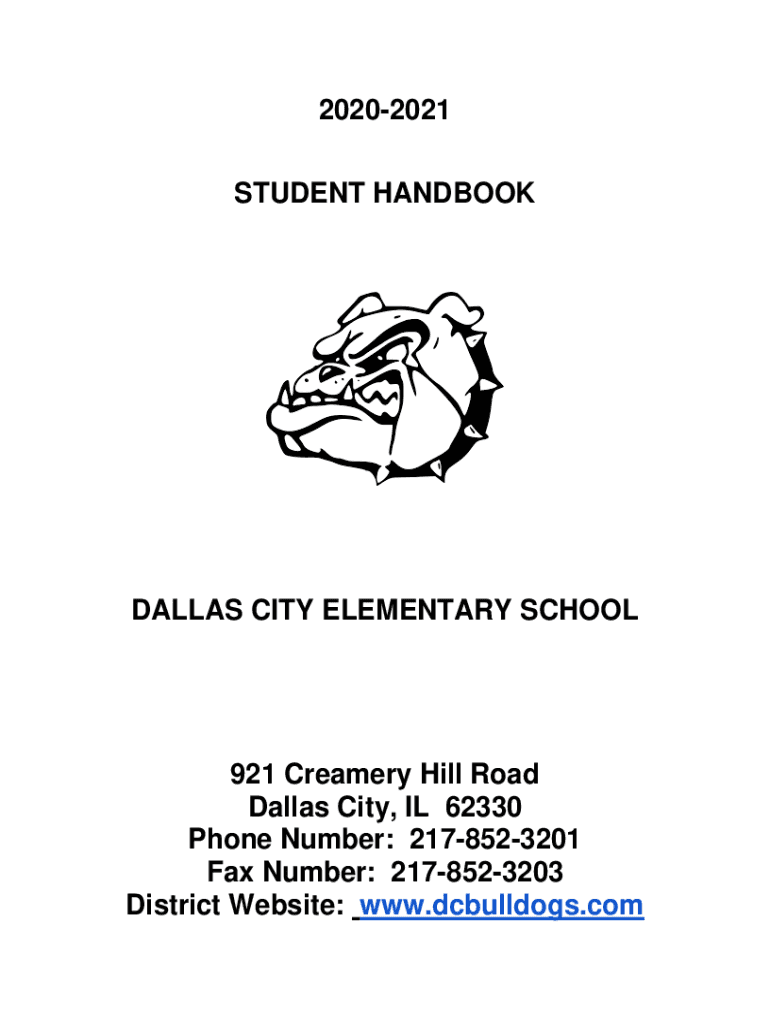 2020-2021

STUDENT HANDBOOK

DALLAS CITY ELEMENTARY SCHOOL

921 Creamery Hill Road
Dallas City, IL 62330
Phone Number: 217-852-3201
Fax Number: 217-852-3203
District Website: www.dcbulldogs.com